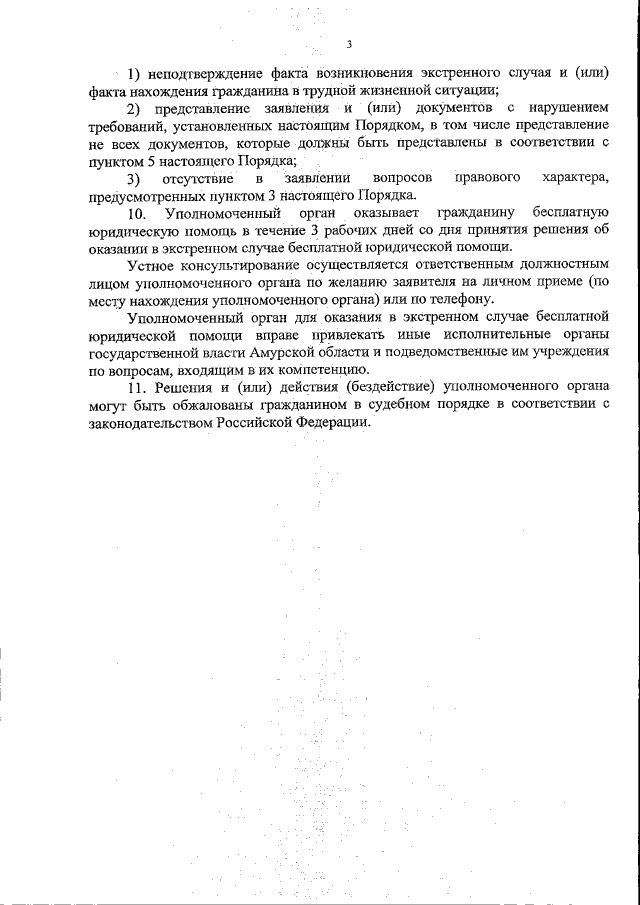 3

1) неподтверждение факта возникновения экстренного случая и (или) факта нахождения гражданина в трудной жизненной ситуации;

2) представление заявления и (или) документов с нарушением требований, установленных настоящим Порядком, в том числе представление не всех документов, которые должны быть представлены в соответствии с пунктом 5 настоящего Порядка;

3) отсутствие в заявлении вопросов правового характера, предусмотренных пунктом 3 настоящего Порядка.

10. Уполномоченный орган оказывает гражданину бесплатную юридическую помощь в течение 3 рабочих дней со дня принятия решения об оказании в экстренном случае бесплатной юридической помощи.

Устное консультирование осуществляется ответственным должностным лицом уполномоченного органа по желанию заявителя на личном приеме (по месту нахождения уполномоченного органа) или по телефону.

Уполномоченный орган для оказания в экстренном случае бесплатной юридической помощи вправе привлекать иные исполнительные органы государственной власти Амурской области и подведомственные им учреждения по вопросам, входящим в их компетенцию.

11. Решения и (или) действия (бездействие) уполномоченного органа могут быть обжалованы гражданином в судебном порядке в соответствии с законодательством Российской Федерации.